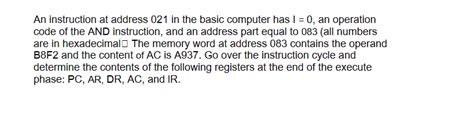 An instruction at address 021 in the basic computer has I = 0, an operation code of the AND instruction, and an address part equal to 083 (all numbers are in hexadecimal□ The memory word at address 083 contains the operand B8F2 and the content of AC is A937. Go over the instruction cycle and determine the contents of the following registers at the end of the execute phase: PC, AR, DR, AC, and IR.